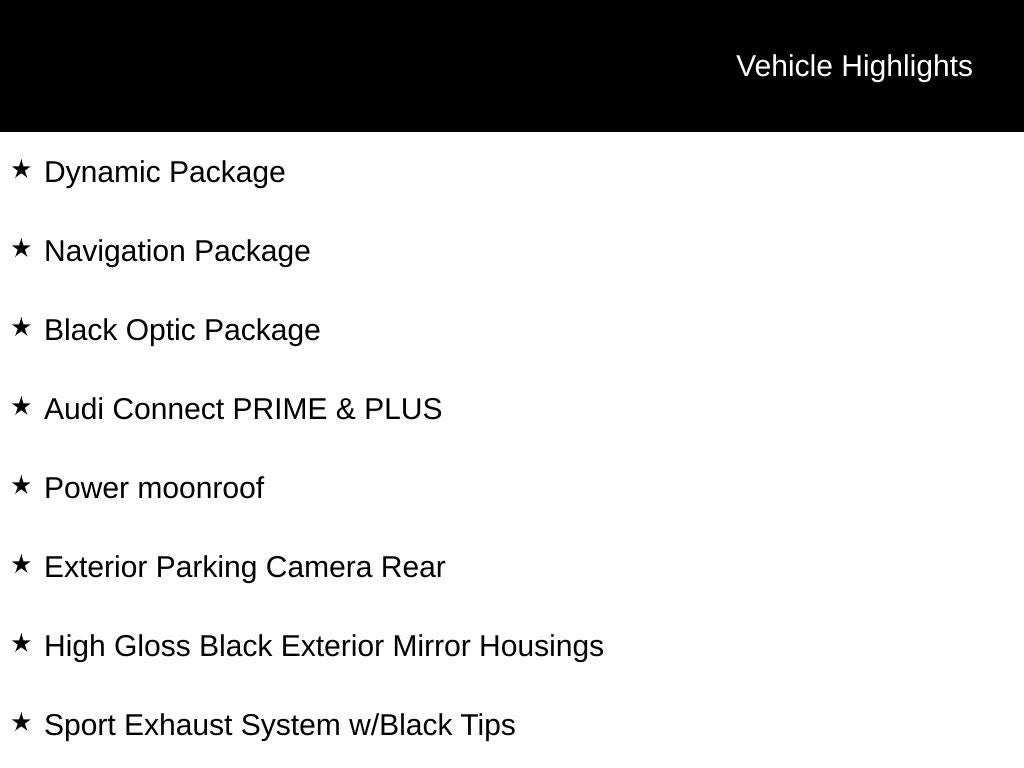 Vehicle Highlights

★ Dynamic Package

★ Navigation Package

★ Black Optic Package

★ Audi Connect PRIME & PLUS

★ Power moonroof

★ Exterior Parking Camera Rear

★ High Gloss Black Exterior Mirror Housings

★ Sport Exhaust System w/Black Tips